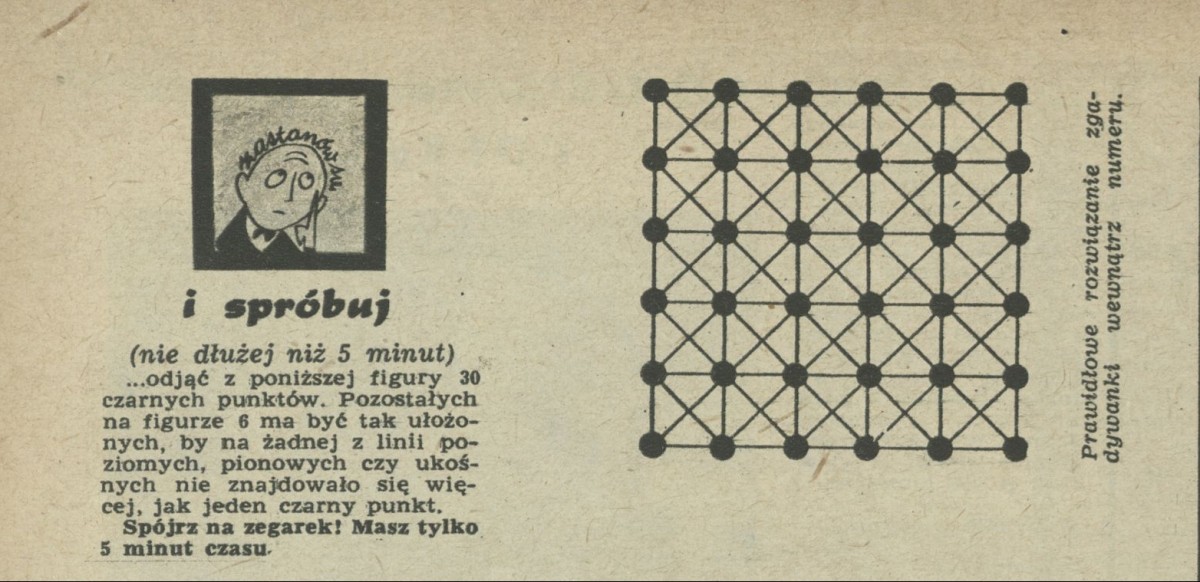 zastanów się

i spróbuj

(nie dłużej niż 5 minut)
...odjąć z poniższej figury 30 czarnych punktów. Pozostałych na figurze 6 ma być tak ułożonych, by na żadnej z linii poziomych, pionowych czy ukośnych nie znajdowało się więcej, jak jeden czarny punkt.
Spójrz na zegarek! Masz tylko 5 minut czasu.

Prawidłowe rozwiązanie zgadywanki wewnątrz numeru.